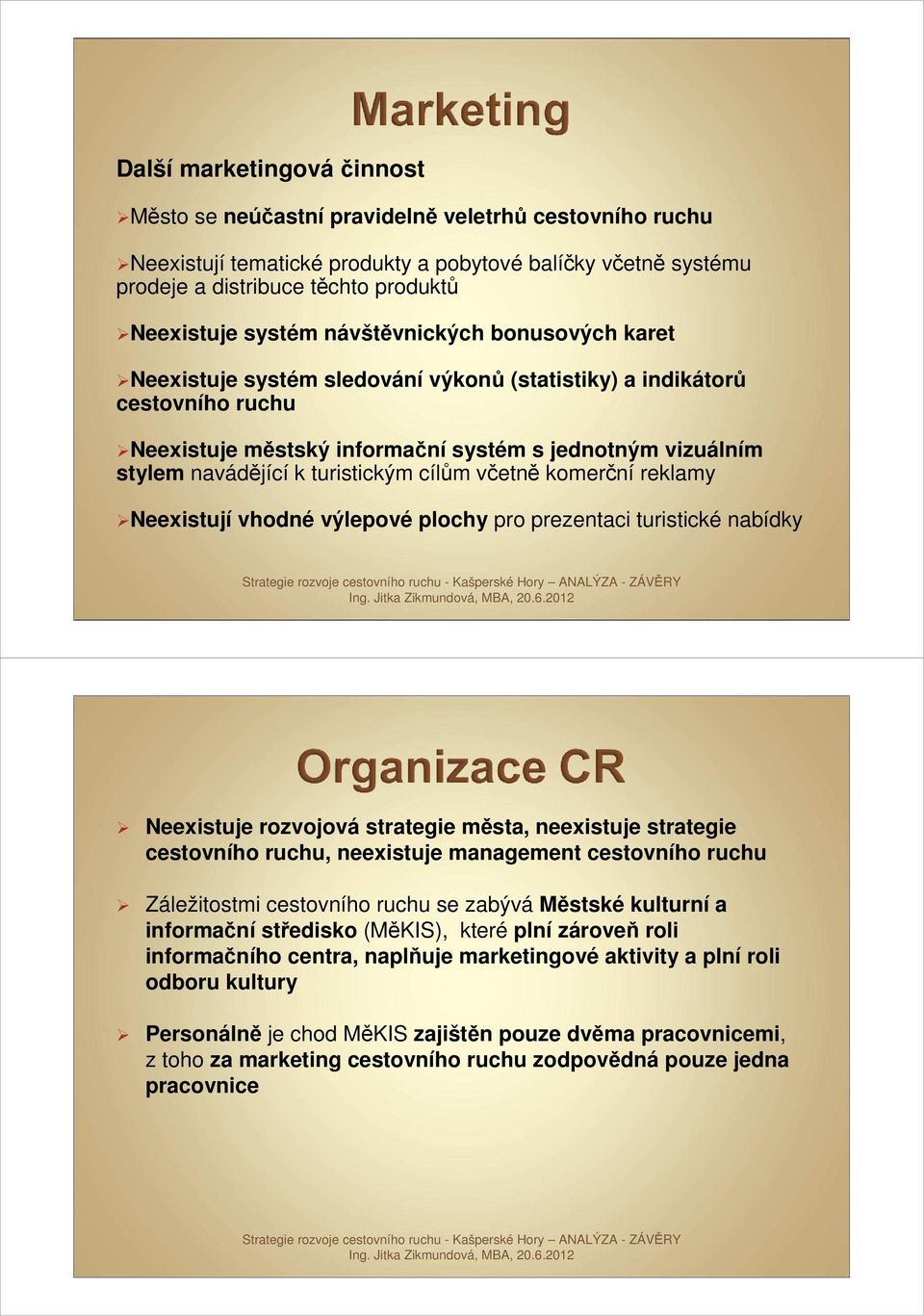 Marketing

Další marketingová činnost

➢Město se neúčastní pravidelně veletrhů cestovního ruchu

➢Neexistují tematické produkty a pobytové balíčky včetně systému prodeje a distribuce těchto produktů

➢Neexistuje systém návštěvnických bonusových karet

➢Neexistuje systém sledování výkonů (statistiky) a indikátorů cestovního ruchu

➢Neexistuje městský informační systém s jednotným vizuálním stylem navádějící k turistickým cílům včetně komerční reklamy

➢Neexistují vhodné výlepové plochy pro prezentaci turistické nabídky

Strategie rozvoje cestovního ruchu - Kašperské Hory – ANALÝZA - ZÁVĚRY
Ing. Jitka Zikmundová, MBA, 20.6.2012

Organizace CR

➢ Neexistuje rozvojová strategie města, neexistuje strategie cestovního ruchu, neexistuje management cestovního ruchu

➢ Záležitostmi cestovního ruchu se zabývá Městské kulturní a informační středisko (MěKIS), které plní zároveň roli informačního centra, naplňuje marketingové aktivity a plní roli odboru kultury

➢ Personálně je chod MěKIS zajištěn pouze dvěma pracovnicemi, z toho za marketing cestovního ruchu zodpovědná pouze jedna pracovnice

Strategie rozvoje cestovního ruchu - Kašperské Hory – ANALÝZA - ZÁVĚRY
Ing. Jitka Zikmundová, MBA, 20.6.2012